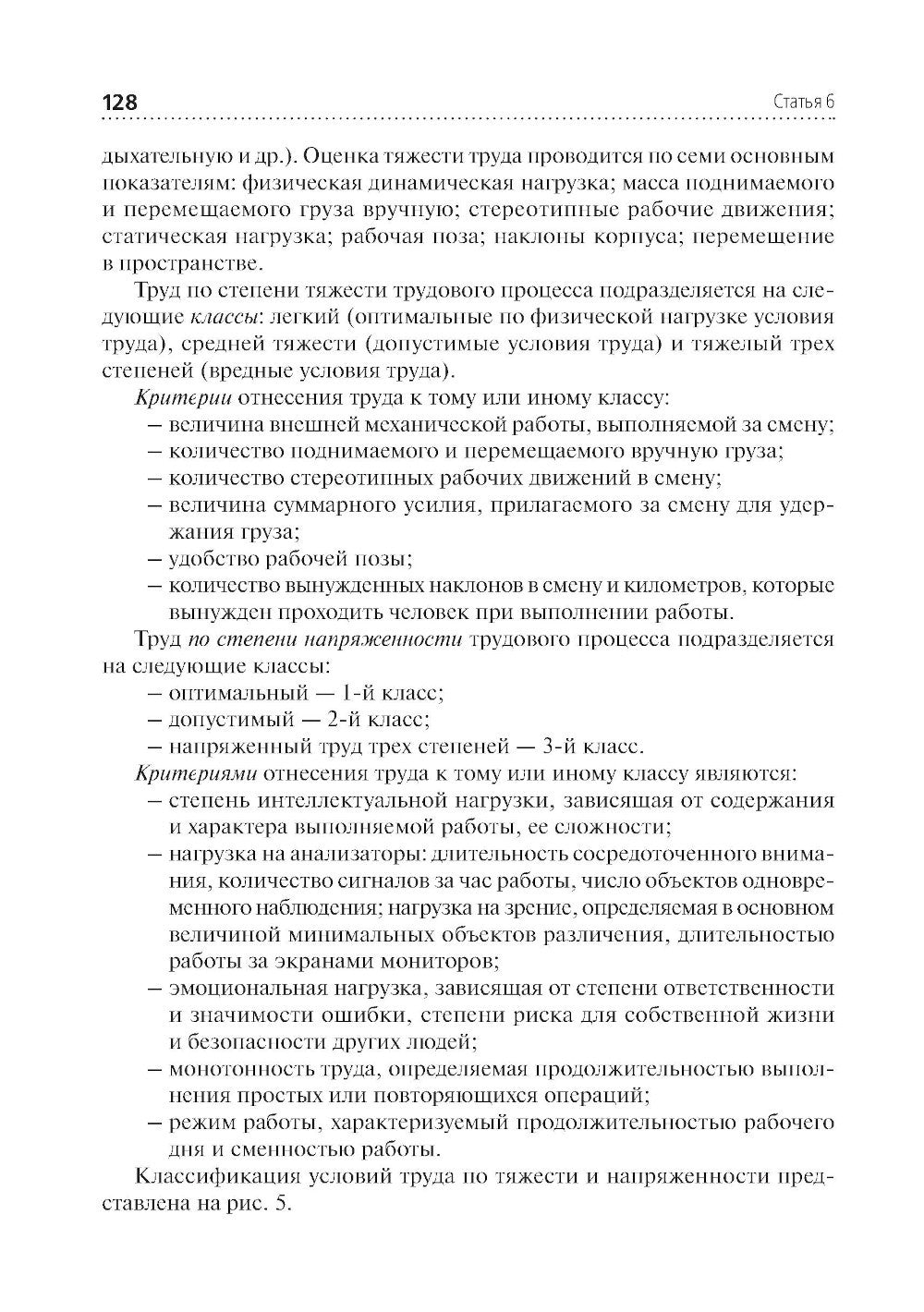 128 Статья 6

дыхательную и др.). Оценка тяжести труда проводится по семи основным показателям: физическая динамическая нагрузка; масса поднимаемого и перемещаемого груза вручную; стереотипные рабочие движения; статическая нагрузка; рабочая поза; наклоны корпуса; перемещение в пространстве.

Труд по степени тяжести трудового процесса подразделяется на следующие классы: легкий (оптимальные по физической нагрузке условия труда), средней тяжести (допустимые условия труда) и тяжелый трех степеней (вредные условия труда).

Критерии отнесения труда к тому или иному классу:
- величина внешней механической работы, выполняемой за смену;
- количество поднимаемого и перемещаемого вручную груза;
- количество стереотипных рабочих движений в смену;
- величина суммарного усилия, прилагаемого за смену для удержания груза;
- удобство рабочей позы;
- количество вынужденных наклонов в смену и километров, которые вынужден проходить человек при выполнении работы.

Труд по степени напряженности трудового процесса подразделяется на следующие классы:
- оптимальный — 1-й класс;
- допустимый — 2-й класс;
- напряженный труд трех степеней — 3-й класс.

Критериями отнесения труда к тому или иному классу являются:
- степень интеллектуальной нагрузки, зависящая от содержания и характера выполняемой работы, ее сложности;
- нагрузка на анализаторы: длительность сосредоточенного внимания, количество сигналов за час работы, число объектов одновременного наблюдения; нагрузка на зрение, определяемая в основном величиной минимальных объектов различения, длительностью работы за экранами мониторов;
- эмоциональная нагрузка, зависящая от степени ответственности и значимости ошибки, степени риска для собственной жизни и безопасности других людей;
- монотонность труда, определяемая продолжительностью выполнения простых или повторяющихся операций;
- режим работы, характеризуемый продолжительностью рабочего дня и сменностью работы.

Классификация условий труда по тяжести и напряженности представлена на рис. 5.